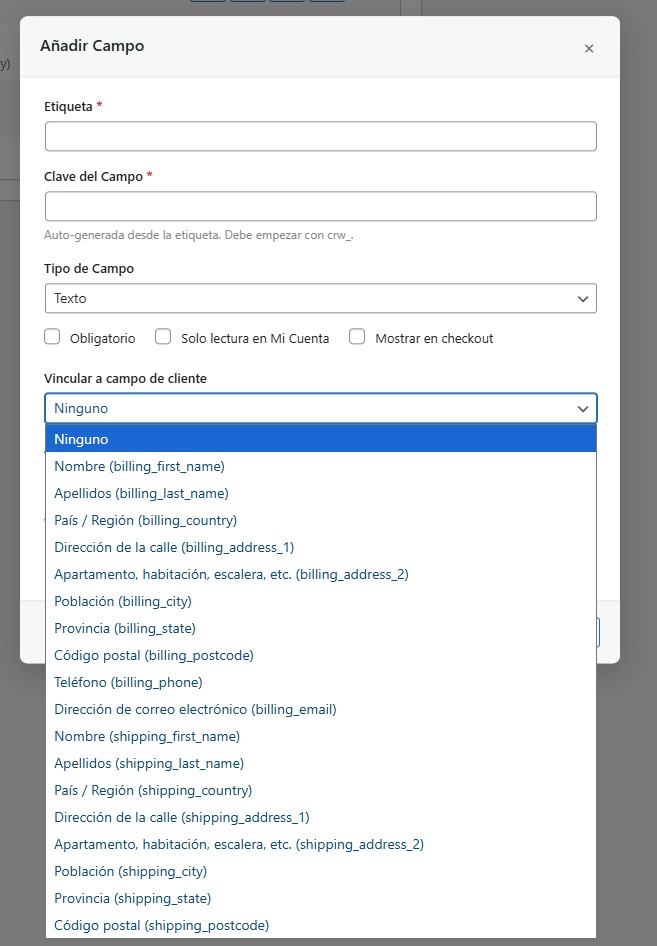 y)

Añadir Campo ×

Etiqueta *

Clave del Campo *

Auto-generada desde la etiqueta. Debe empezar con crw_.

Tipo de Campo

Texto

Obligatorio  Solo lectura en Mi Cuenta  Mostrar en checkout

Vincular a campo de cliente

Ninguno

Ninguno
Nombre (billing_first_name)
Apellidos (billing_last_name)
País / Región (billing_country)
Dirección de la calle (billing_address_1)
Apartamento, habitación, escalera, etc. (billing_address_2)
Población (billing_city)
Provincia (billing_state)
Código postal (billing_postcode)
Teléfono (billing_phone)
Dirección de correo electrónico (billing_email)
Nombre (shipping_first_name)
Apellidos (shipping_last_name)
País / Región (shipping_country)
Dirección de la calle (shipping_address_1)
Apartamento, habitación, escalera, etc. (shipping_address_2)
Población (shipping_city)
Provincia (shipping_state)
Código postal (shipping_postcode)